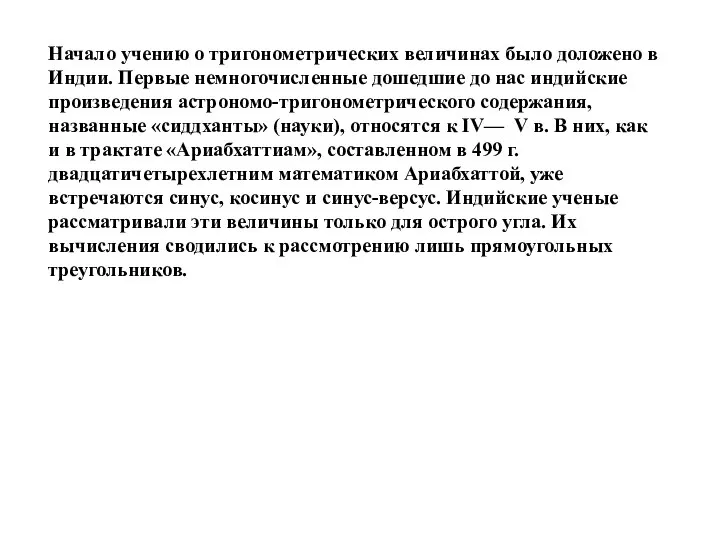 Начало учению о тригонометрических величинах было доложено в Индии. Первые немногочисленные дошедшие до нас индийские произведения астрономо-тригонометрического содержания, названные «сиддханты» (науки), относятся к IV— V в. В них, как и в трактате «Ариабхаттиам», составленном в 499 г. двадцатичетырехлетним математиком Ариабхаттой, уже встречаются синус, косинус и синус-версус. Индийские ученые рассматривали эти величины только для острого угла. Их вычисления сводились к рассмотрению лишь прямоугольных треугольников.